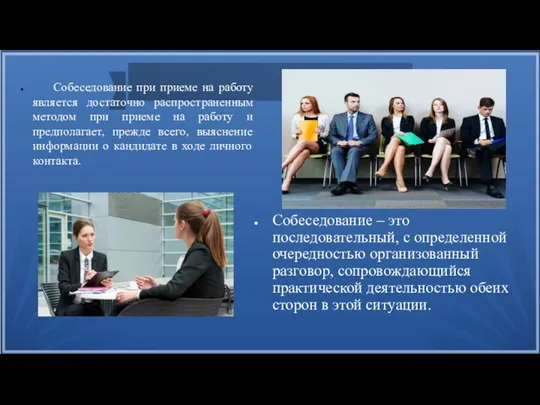 Собеседование при приеме на работу является достаточно распространенным методом при приеме на работу и предполагает, прежде всего, выяснение информации о кандидате в ходе личного контакта.

Собеседование – это последовательный, с определенной очередностью организованный разговор, сопровождающийся практической деятельностью обеих сторон в этой ситуации.